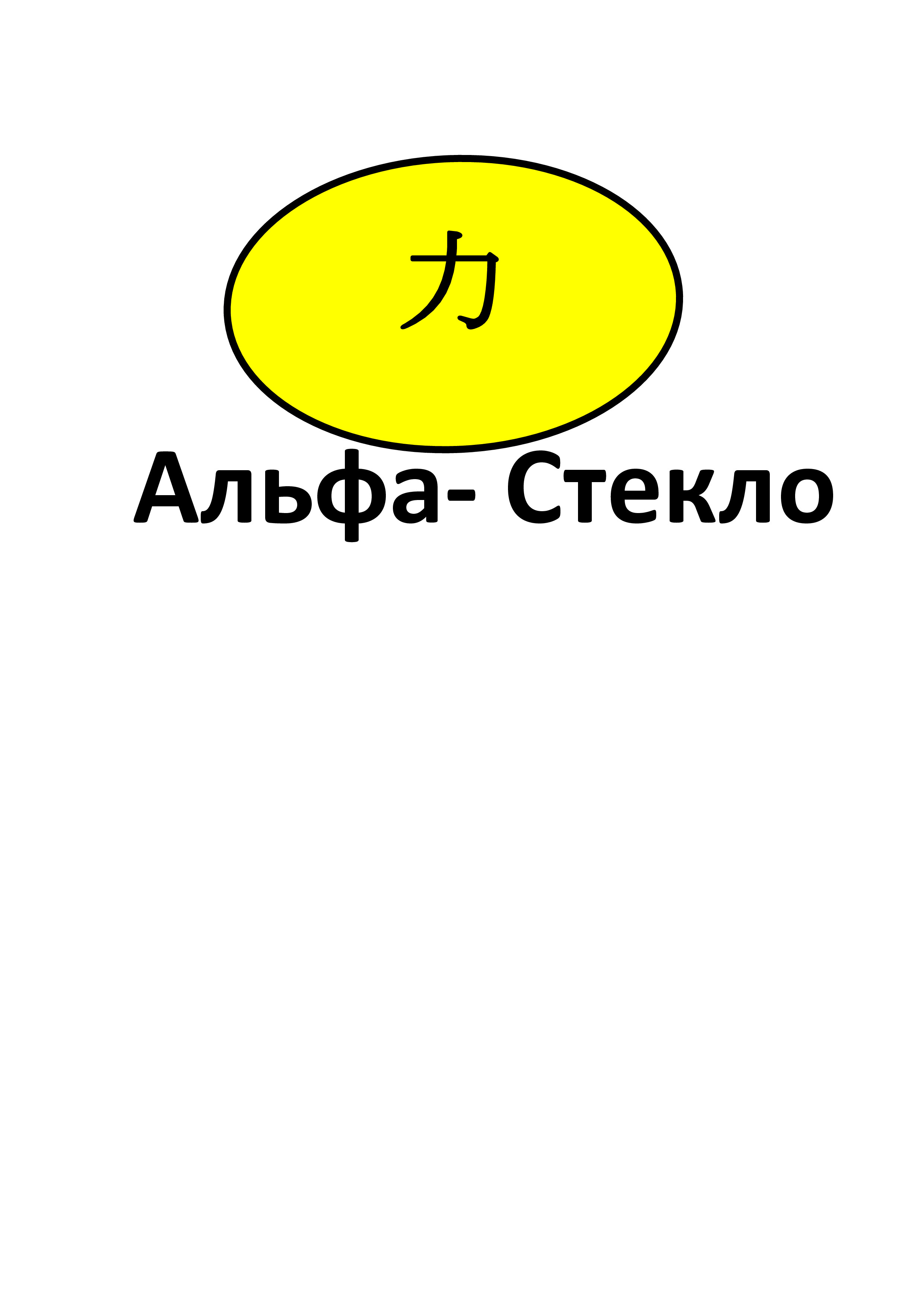 力

Альфа- Стекло